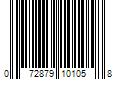 0 72879 10105 8